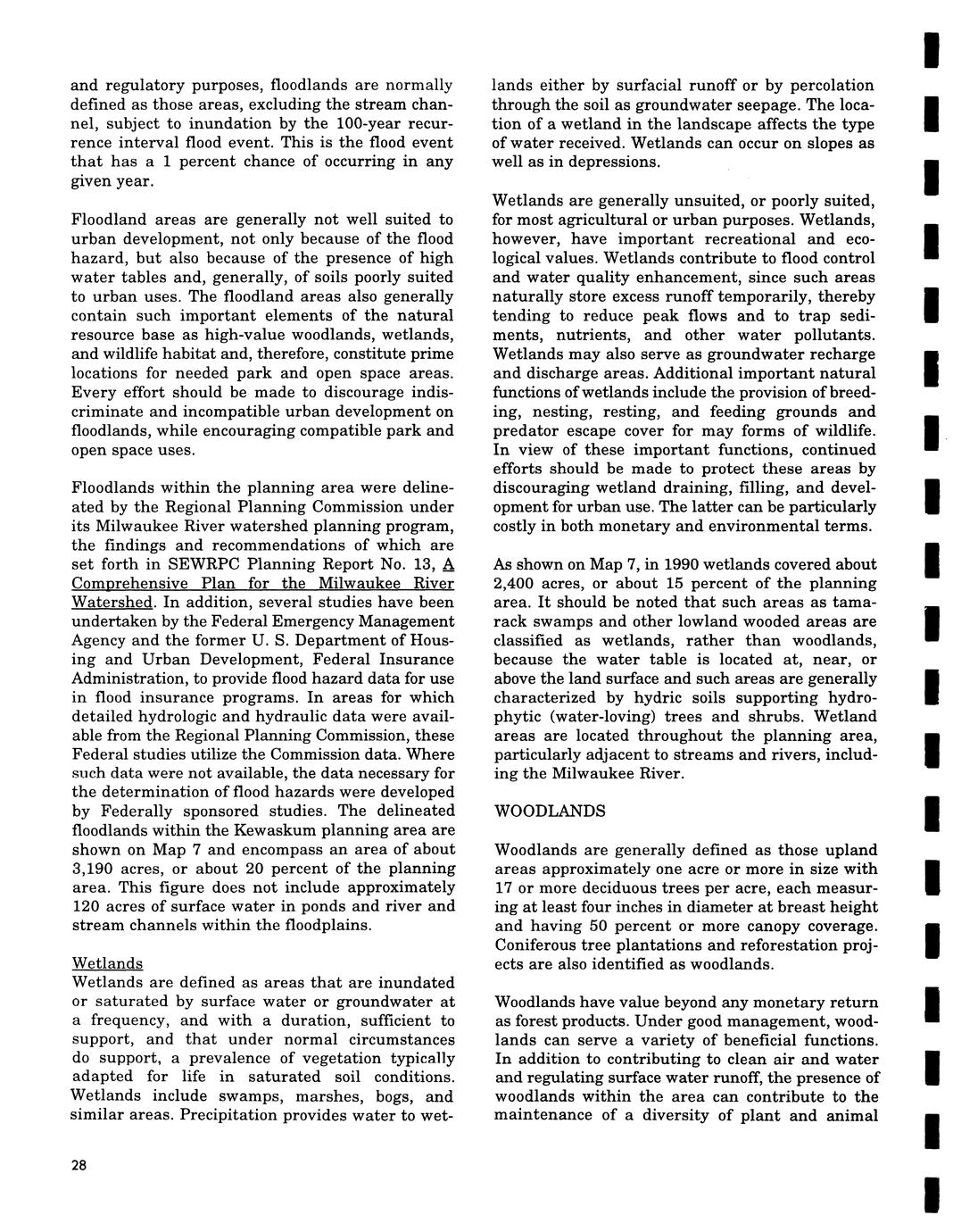 and regulatory purposes, floodlands are normally defined as those areas, excluding the stream channel, subject to inundation by the 100-year recurrence interval flood event. This is the flood event that has a 1 percent chance of occurring in any given year.

Floodland areas are generally not well suited to urban development, not only because of the flood hazard, but also because of the presence of high water tables and, generally, of soils poorly suited to urban uses. The floodland areas also generally contain such important elements of the natural resource base as high-value woodlands, wetlands, and wildlife habitat and, therefore, constitute prime locations for needed park and open space areas. Every effort should be made to discourage indiscriminate and incompatible urban development on floodlands, while encouraging compatible park and open space uses.

Floodlands within the planning area were delineated by the Regional Planning Commission under its Milwaukee River watershed planning program, the findings and recommendations of which are set forth in SEWRPC Planning Report No. 13, A Comprehensive Plan for the Milwaukee River Watershed. In addition, several studies have been undertaken by the Federal Emergency Management Agency and the former U. S. Department of Housing and Urban Development, Federal Insurance Administration, to provide flood hazard data for use in flood insurance programs. In areas for which detailed hydrologic and hydraulic data were available from the Regional Planning Commission, these Federal studies utilize the Commission data. Where such data were not available, the data necessary for the determination of flood hazards were developed by Federally sponsored studies. The delineated floodlands within the Kewaskum planning area are shown on Map 7 and encompass an area of about 3,190 acres, or about 20 percent of the planning area. This figure does not include approximately 120 acres of surface water in ponds and river and stream channels within the floodplains.

Wetlands
Wetlands are defined as areas that are inundated or saturated by surface water or groundwater at a frequency, and with a duration, sufficient to support, and that under normal circumstances do support, a prevalence of vegetation typically adapted for life in saturated soil conditions. Wetlands include swamps, marshes, bogs, and similar areas. Precipitation provides water to wetlands either by surfacial runoff or by percolation through the soil as groundwater seepage. The location of a wetland in the landscape affects the type of water received. Wetlands can occur on slopes as well as in depressions.

Wetlands are generally unsuited, or poorly suited, for most agricultural or urban purposes. Wetlands, however, have important recreational and ecological values. Wetlands contribute to flood control and water quality enhancement, since such areas naturally store excess runoff temporarily, thereby tending to reduce peak flows and to trap sediments, nutrients, and other water pollutants. Wetlands may also serve as groundwater recharge and discharge areas. Additional important natural functions of wetlands include the provision of breeding, nesting, resting, and feeding grounds and predator escape cover for may forms of wildlife. In view of these important functions, continued efforts should be made to protect these areas by discouraging wetland draining, filling, and development for urban use. The latter can be particularly costly in both monetary and environmental terms.

As shown on Map 7, in 1990 wetlands covered about 2,400 acres, or about 15 percent of the planning area. It should be noted that such areas as tamarack swamps and other lowland wooded areas are classified as wetlands, rather than woodlands, because the water table is located at, near, or above the land surface and such areas are generally characterized by hydric soils supporting hydrophytic (water-loving) trees and shrubs. Wetland areas are located throughout the planning area, particularly adjacent to streams and rivers, including the Milwaukee River.

WOODLANDS

Woodlands are generally defined as those upland areas approximately one acre or more in size with 17 or more deciduous trees per acre, each measuring at least four inches in diameter at breast height and having 50 percent or more canopy coverage. Coniferous tree plantations and reforestation projects are also identified as woodlands.

Woodlands have value beyond any monetary return as forest products. Under good management, woodlands can serve a variety of beneficial functions. In addition to contributing to clean air and water and regulating surface water runoff, the presence of woodlands within the area can contribute to the maintenance of a diversity of plant and animal

28